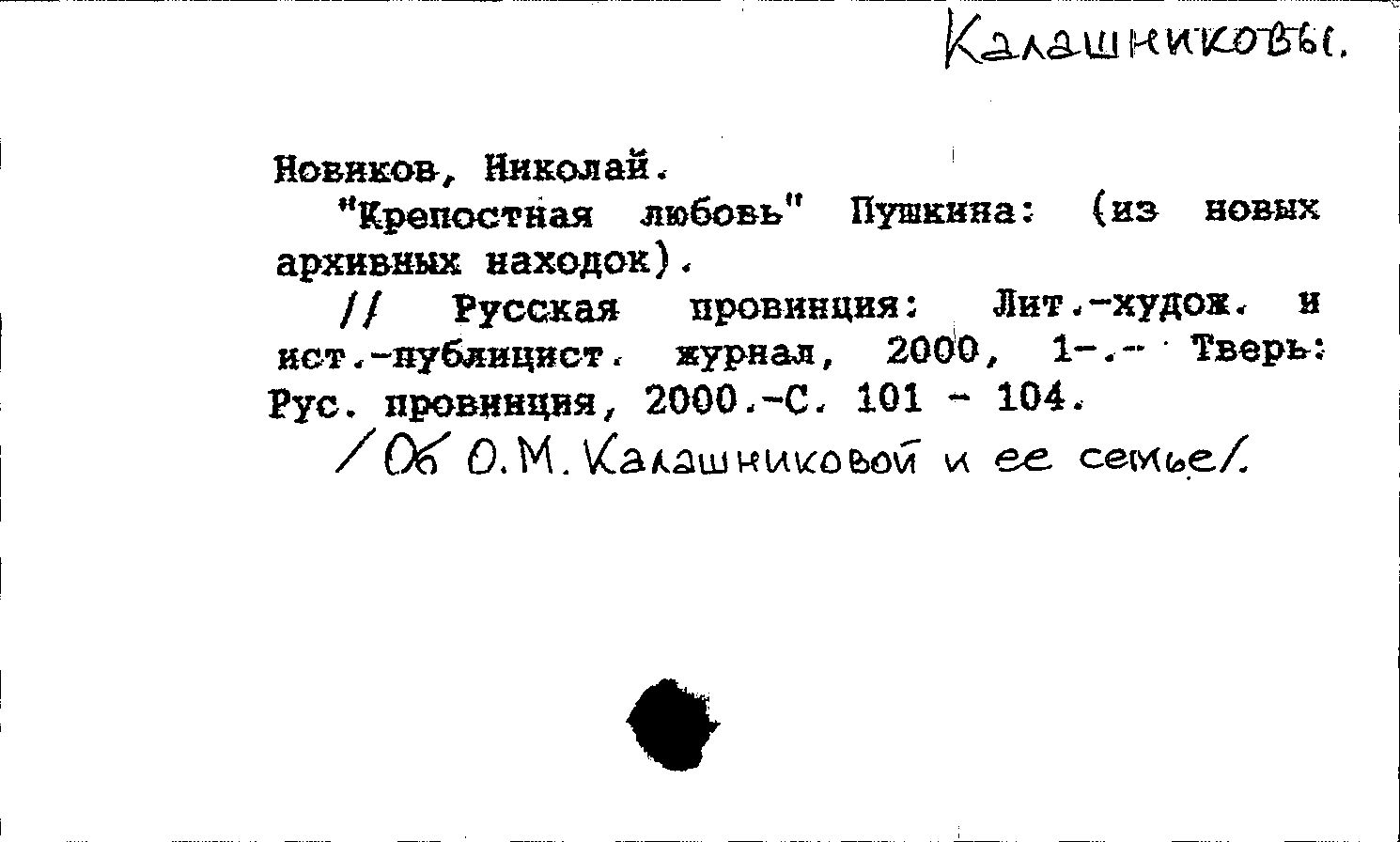 Калашниковы.

Новиков, Николай.

"Крепостная любовь" Пушкина: (из новых архивных находок).

// Русская провинция: Лит.-худож. и ист.-публицист. журнал, 2000, 1-.- Тверь: Рус. провинция, 2000.-С. 101 - 104.

/Об О.М. Калашниковой и ее семье/.